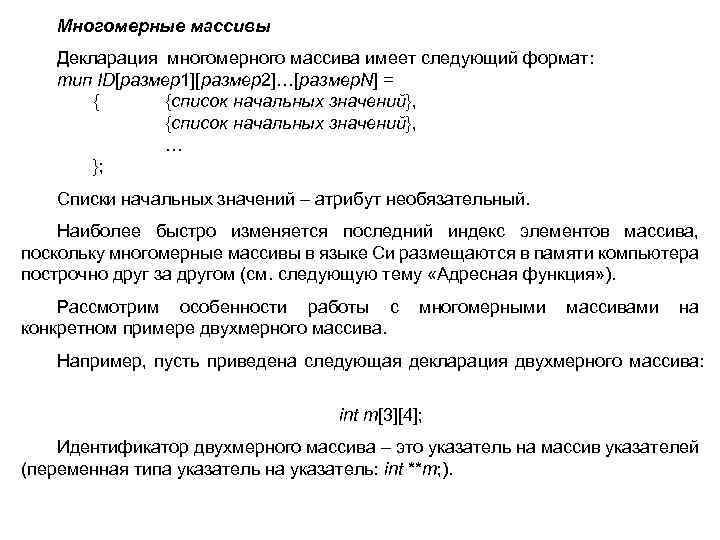 Многомерные массивы

Декларация многомерного массива имеет следующий формат:
тип ID[размер1][размер2]…[размерN] =
{ {список начальных значений},
{список начальных значений},
…
};

Списки начальных значений – атрибут необязательный.

Наиболее быстро изменяется последний индекс элементов массива, поскольку многомерные массивы в языке Си размещаются в памяти компьютера построчно друг за другом (см. следующую тему «Адресная функция»).

Рассмотрим особенности работы с многомерными массивами на конкретном примере двухмерного массива.

Например, пусть приведена следующая декларация двухмерного массива:

int m[3][4];

Идентификатор двухмерного массива – это указатель на массив указателей (переменная типа указатель на указатель: int **m;).